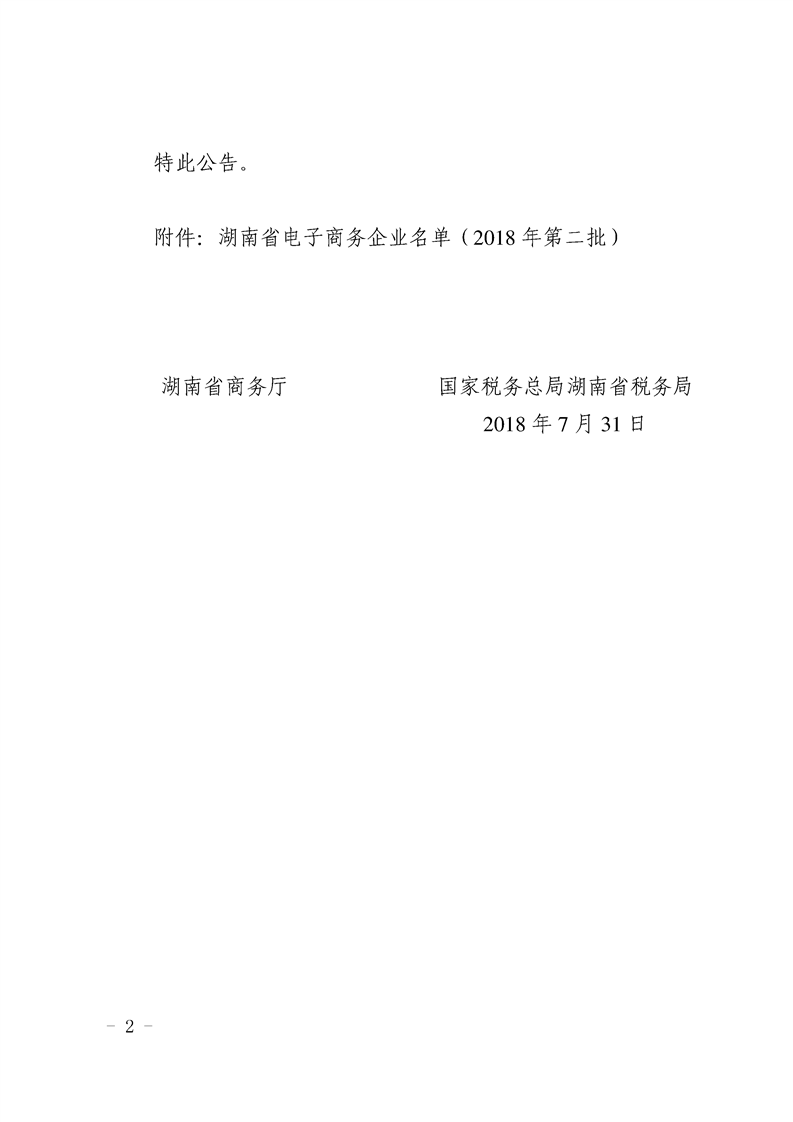 特此公告。

附件：湖南省电子商务企业名单（2018年第二批）

湖南省商务厅 国家税务总局湖南省税务局

2018年7月31日

- 2 -